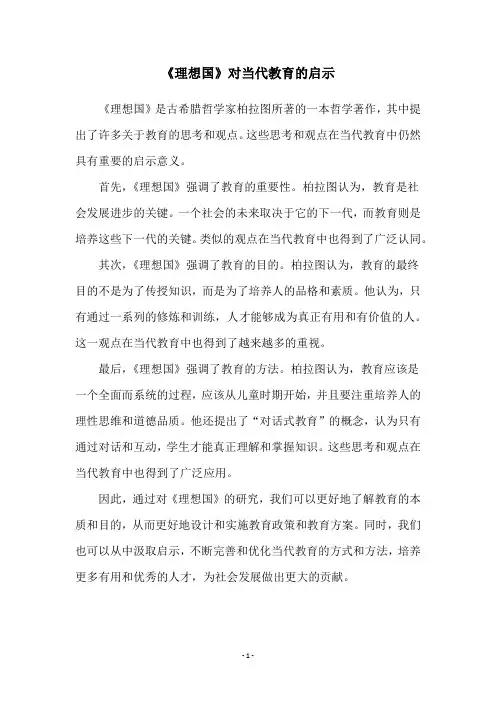 《理想国》对当代教育的启示

《理想国》是古希腊哲学家柏拉图所著的一本哲学著作，其中提出了许多关于教育的思考和观点。这些思考和观点在当代教育中仍然具有重要的启示意义。

首先，《理想国》强调了教育的重要性。柏拉图认为，教育是社会发展进步的关键。一个社会的未来取决于它的下一代，而教育则是培养这些下一代的关键。类似的观点在当代教育中也得到了广泛认同。

其次，《理想国》强调了教育的目的。柏拉图认为，教育的最终目的不是为了传授知识，而是为了培养人的品格和素质。他认为，只有通过一系列的修炼和训练，人才能够成为真正有用和有价值的人。这一观点在当代教育中也得到了越来越多的重视。

最后，《理想国》强调了教育的方法。柏拉图认为，教育应该是一个全面而系统的过程，应该从儿童时期开始，并且要注重培养人的理性思维和道德品质。他还提出了“对话式教育”的概念，认为只有通过对话和互动，学生才能真正理解和掌握知识。这些思考和观点在当代教育中也得到了广泛应用。

因此，通过对《理想国》的研究，我们可以更好地了解教育的本质和目的，从而更好地设计和实施教育政策和教育方案。同时，我们也可以从中汲取启示，不断完善和优化当代教育的方式和方法，培养更多有用和优秀的人才，为社会发展做出更大的贡献。

- 1 -